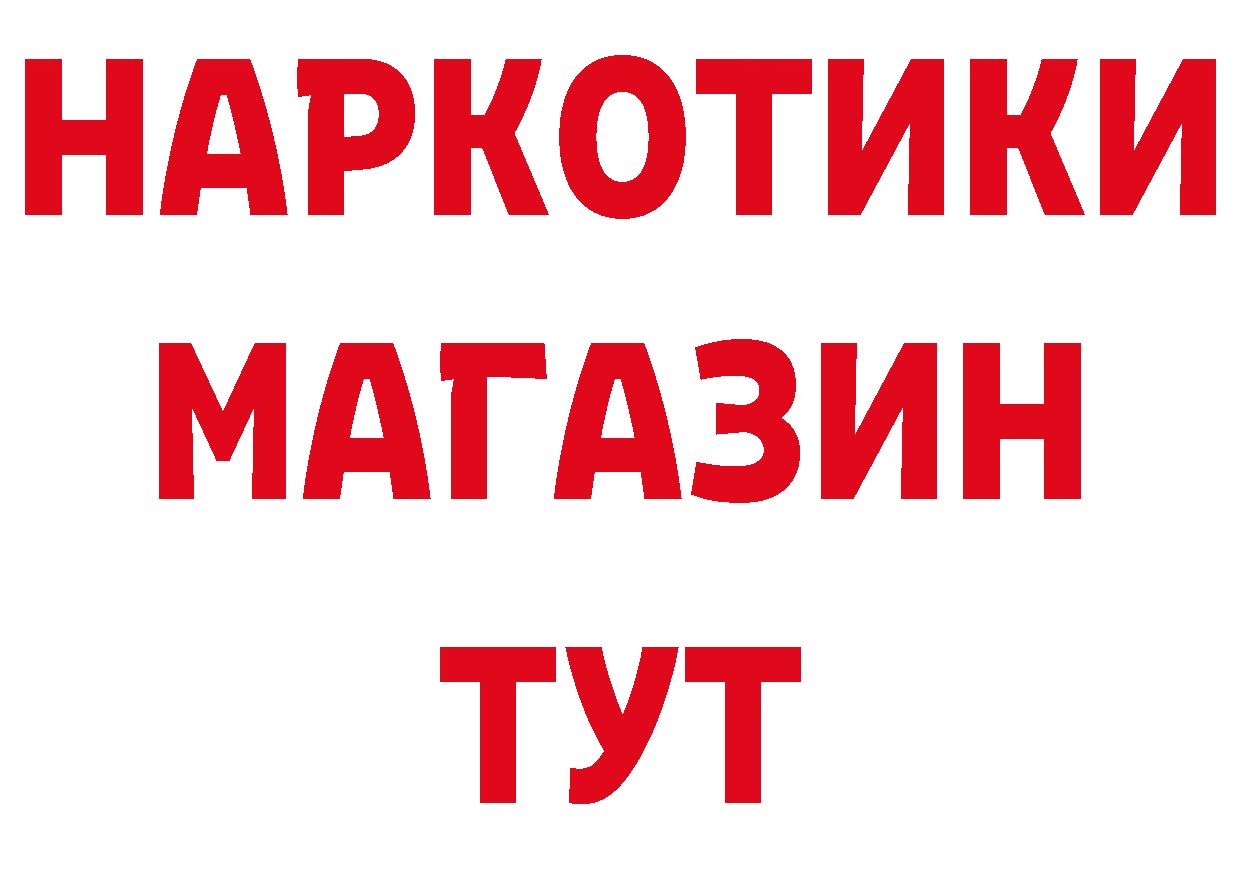 НАРКОТИКИ
МАГАЗИН
ТУТ